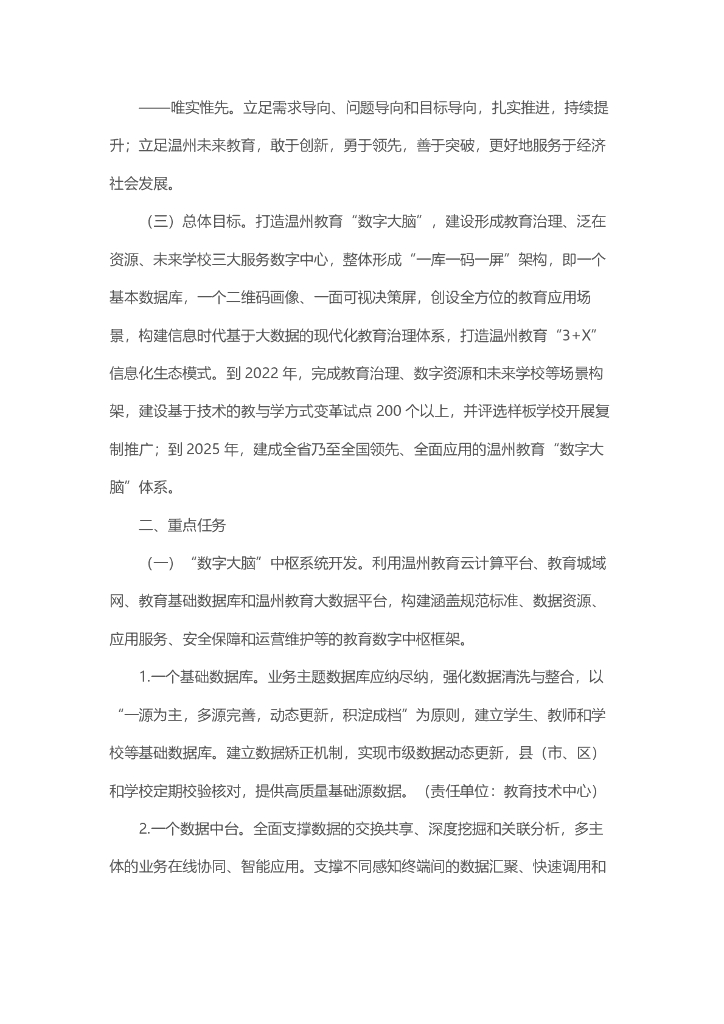 ——唯实惟先。立足需求导向、问题导向和目标导向，扎实推进，持续提升；立足温州未来教育，敢于创新，勇于领先，善于突破，更好地服务于经济社会发展。

（三）总体目标。打造温州教育“数字大脑”，建设形成教育治理、泛在资源、未来学校三大服务数字中心，整体形成“一库一码一屏”架构，即一个基本数据库，一个二维码画像、一面可视决策屏，创设全方位的教育应用场景，构建信息时代基于大数据的现代化教育治理体系，打造温州教育“3+X”信息化生态模式。到 2022 年，完成教育治理、数字资源和未来学校等场景构架，建设基于技术的教与学方式变革试点 200 个以上，并评选样板学校开展复制推广；到 2025 年，建成全省乃至全国领先、全面应用的温州教育“数字大脑”体系。

二、重点任务

（一）“数字大脑”中枢系统开发。利用温州教育云计算平台、教育城域网、教育基础数据库和温州教育大数据平台，构建涵盖规范标准、数据资源、应用服务、安全保障和运营维护等的教育数字中枢框架。

1.一个基础数据库。业务主题数据库应纳尽纳，强化数据清洗与整合，以“一源为主，多源完善，动态更新，积淀成档”为原则，建立学生、教师和学校等基础数据库。建立数据矫正机制，实现市级数据动态更新，县（市、区）和学校定期校验核对，提供高质量基础源数据。（责任单位：教育技术中心）

2.一个数据中台。全面支撑数据的交换共享、深度挖掘和关联分析，多主体的业务在线协同、智能应用。支撑不同感知终端间的数据汇聚、快速调用和